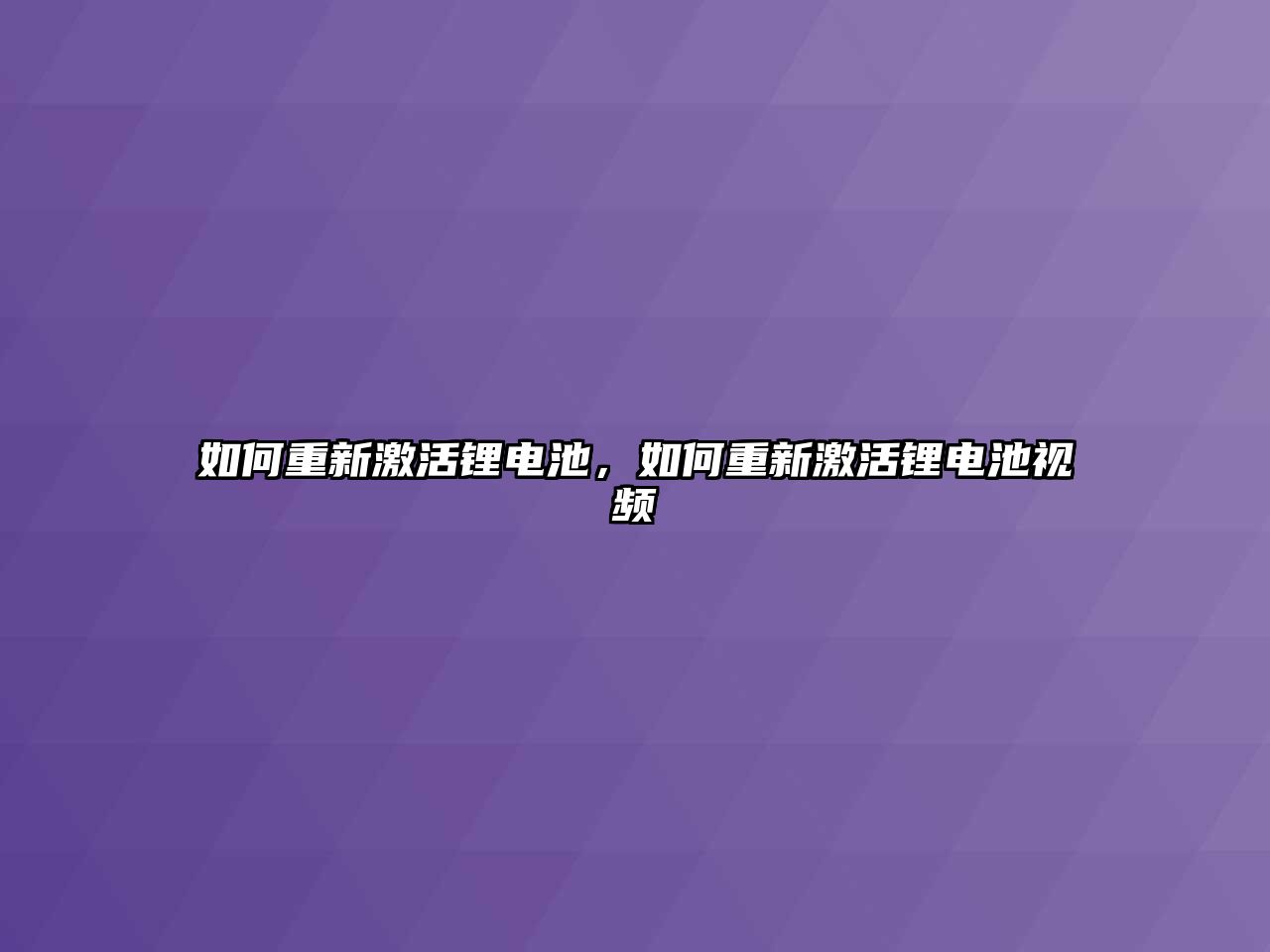 如何重新激活锂电池，如何重新激活锂电池视频